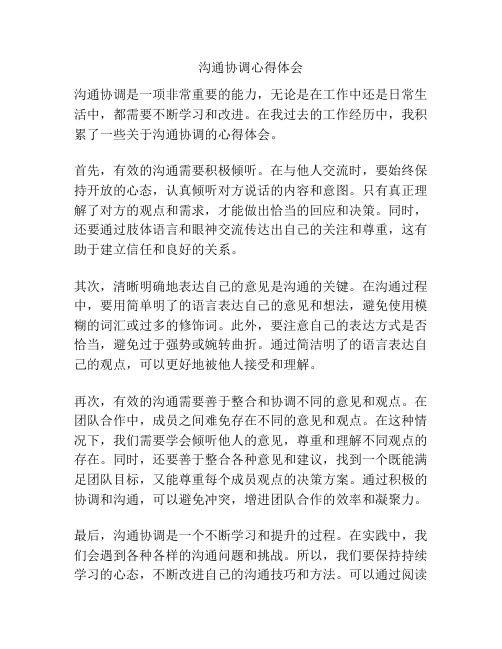 沟通协调心得体会

沟通协调是一项非常重要的能力，无论是在工作中还是日常生活中，都需要不断学习和改进。在我过去的工作经历中，我积累了一些关于沟通协调的心得体会。

首先，有效的沟通需要积极倾听。在与他人交流时，要始终保持开放的心态，认真倾听对方说话的内容和意图。只有真正理解了对方的观点和需求，才能做出恰当的回应和决策。同时，还要通过肢体语言和眼神交流传达出自己的关注和尊重，这有助于建立信任和良好的关系。

其次，清晰明确地表达自己的意见是沟通的关键。在沟通过程中，要用简单明了的语言表达自己的意见和想法，避免使用模糊的词汇或过多的修饰词。此外，要注意自己的表达方式是否恰当，避免过于强势或婉转曲折。通过简洁明了的语言表达自己的观点，可以更好地被他人接受和理解。

再次，有效的沟通需要善于整合和协调不同的意见和观点。在团队合作中，成员之间难免存在不同的意见和观点。在这种情况下，我们需要学会倾听他人的意见，尊重和理解不同观点的存在。同时，还要善于整合各种意见和建议，找到一个既能满足团队目标，又能尊重每个成员观点的决策方案。通过积极的协调和沟通，可以避免冲突，增进团队合作的效率和凝聚力。

最后，沟通协调是一个不断学习和提升的过程。在实践中，我们会遇到各种各样的沟通问题和挑战。所以，我们要保持持续学习的心态，不断改进自己的沟通技巧和方法。可以通过阅读